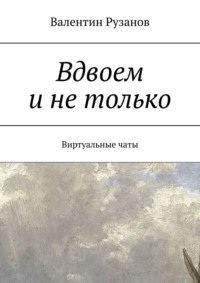 Валентин Рузанов

Вдвоем
и не только

Виртуальные чаты